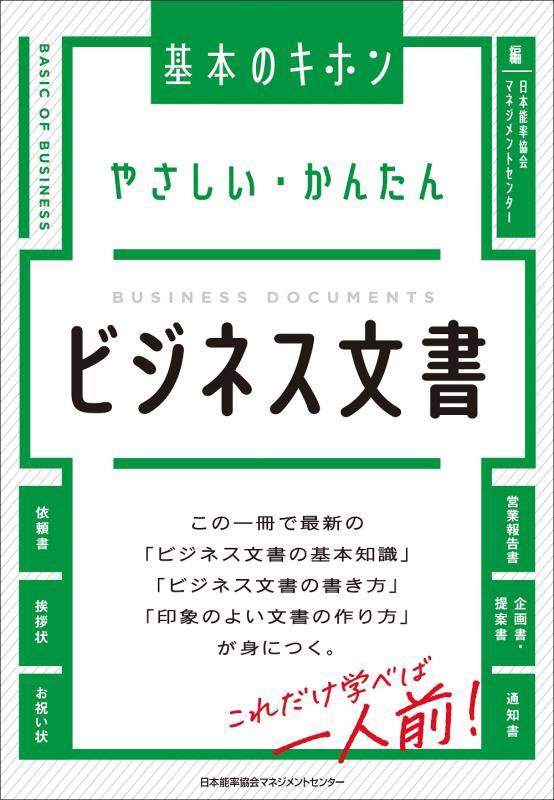 基本のキホン

BASIC OF BUSINESS

編 日本能率協会マネジメントセンター

やさしい・かんたん

BUSINESS DOCUMENTS

ビジネス文書

依頼書

挨拶状

お祝い状

営業報告書

企画書・提案書

通知書

この一冊で最新の
「ビジネス文書の基本知識」
「ビジネス文書の書き方」
「印象のよい文書の作り方」
が身につく。

これだけ学べば
一人前!

日本能率協会マネジメントセンター